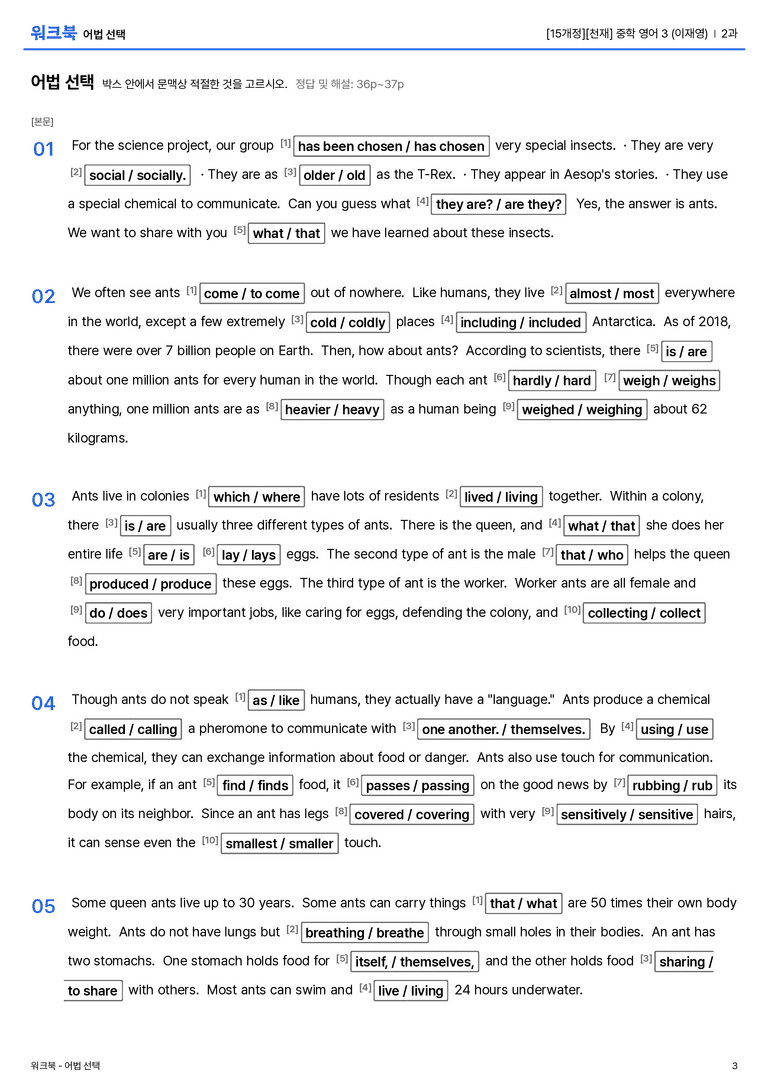 워크북 어법 선택

[15개정][천재] 중학 영어 3 (이재영) | 2과

어법 선택 박스 안에서 문맥상 적절한 것을 고르시오. 정답 및 해설: 36p~37p

[본문]

01 For the science project, our group $^{[1]}$ has been chosen / has chosen very special insects. · They are very $^{[2]}$ social / socially. · They are as $^{[3]}$ older / old as the T-Rex. · They appear in Aesop's stories. · They use a special chemical to communicate. Can you guess what $^{[4]}$ they are? / are they? Yes, the answer is ants. We want to share with you $^{[5]}$ what / that we have learned about these insects.

02 We often see ants $^{[1]}$ come / to come out of nowhere. Like humans, they live $^{[2]}$ almost / most everywhere in the world, except a few extremely $^{[3]}$ cold / coldly places $^{[4]}$ including / included Antarctica. As of 2018, there were over 7 billion people on Earth. Then, how about ants? According to scientists, there $^{[5]}$ is / are about one million ants for every human in the world. Though each ant $^{[6]}$ hardly / hard $^{[7]}$ weigh / weighs anything, one million ants are as $^{[8]}$ heavier / heavy as a human being $^{[9]}$ weighed / weighing about 62 kilograms.

03 Ants live in colonies $^{[1]}$ which / where have lots of residents $^{[2]}$ lived / living together. Within a colony, there $^{[3]}$ is / are usually three different types of ants. There is the queen, and $^{[4]}$ what / that she does her entire life $^{[5]}$ are / is $^{[6]}$ lay / lays eggs. The second type of ant is the male $^{[7]}$ that / who helps the queen $^{[8]}$ produced / produce these eggs. The third type of ant is the worker. Worker ants are all female and $^{[9]}$ do / does very important jobs, like caring for eggs, defending the colony, and $^{[10]}$ collecting / collect food.

04 Though ants do not speak $^{[1]}$ as / like humans, they actually have a "language." Ants produce a chemical $^{[2]}$ called / calling a pheromone to communicate with $^{[3]}$ one another. / themselves. By $^{[4]}$ using / use the chemical, they can exchange information about food or danger. Ants also use touch for communication. For example, if an ant $^{[5]}$ find / finds food, it $^{[6]}$ passes / passing on the good news by $^{[7]}$ rubbing / rub its body on its neighbor. Since an ant has legs $^{[8]}$ covered / covering with very $^{[9]}$ sensitively / sensitive hairs, it can sense even the $^{[10]}$ smallest / smaller touch.

05 Some queen ants live up to 30 years. Some ants can carry things $^{[1]}$ that / what are 50 times their own body weight. Ants do not have lungs but $^{[2]}$ breathing / breathe through small holes in their bodies. An ant has two stomachs. One stomach holds food for $^{[5]}$ itself, / themselves, and the other holds food $^{[3]}$ sharing / to share with others. Most ants can swim and $^{[4]}$ live / living 24 hours underwater.

워크북 - 어법 선택

3